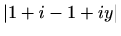 $|1 + i - 1 + iy|$